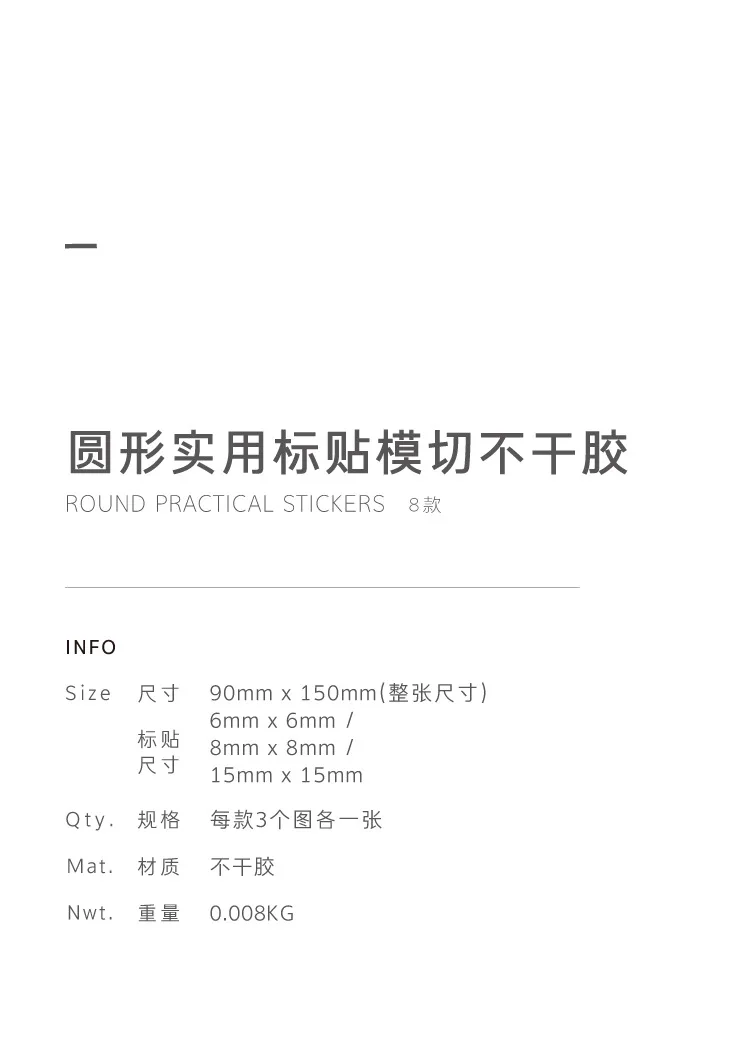 圆形实用标贴模切不干胶

ROUND PRACTICAL STICKERS 8款

INFO

Size 尺寸 90mm x 150mm(整张尺寸)

标贴尺寸 6mm x 6mm /
8mm x 8mm /
15mm x 15mm

Qty. 规格 每款3个图各一张

Mat. 材质 不干胶

Nwt. 重量 0.008KG